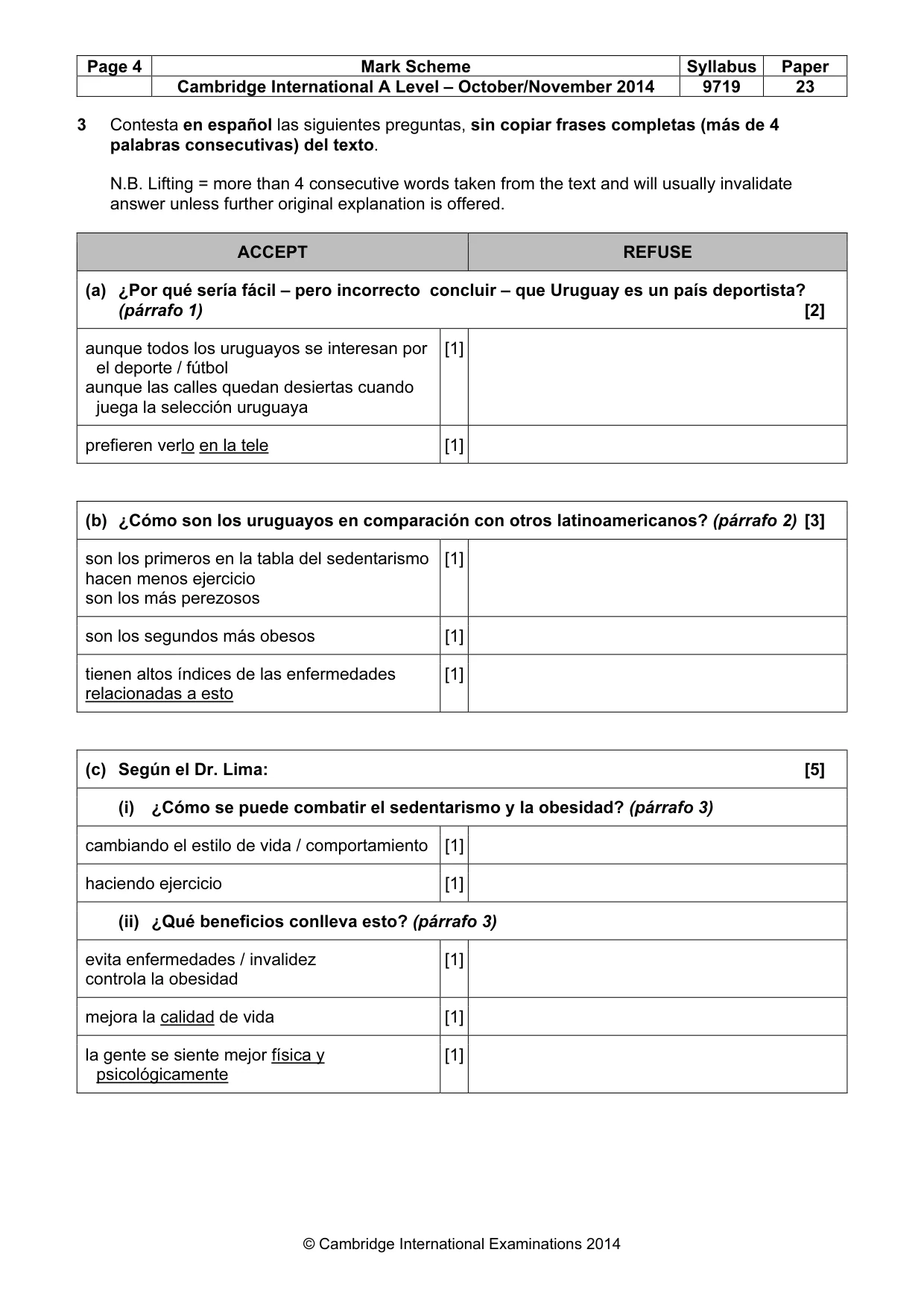 | Page 4 | Mark Scheme | Syllabus | Paper |
|---|---|---|---|
|  | Cambridge International A Level – October/November 2014 | 9719 | 23 |

3 Contesta en español las siguientes preguntas, sin copiar frases completas (más de 4 palabras consecutivas) del texto.

N.B. Lifting = more than 4 consecutive words taken from the text and will usually invalidate answer unless further original explanation is offered.

| ACCEPT |  | REFUSE |
|---|---|---|
| (a) ¿Por qué sería fácil – pero incorrecto concluir – que Uruguay es un país deportista? (párrafo 1) [2] |  |  |
| aunque todos los uruguayos se interesan por el deporte / fútbol aunque las calles quedan desiertas cuando juega la selección uruguaya | [1] |  |
| prefieren verlo en la tele | [1] |  |

| (b) ¿Cómo son los uruguayos en comparación con otros latinoamericanos? (párrafo 2) [3] |  |  |
|---|---|---|
| son los primeros en la tabla del sedentarismo hacen menos ejercicio son los más perezosos | [1] |  |
| son los segundos más obesos | [1] |  |
| tienen altos índices de las enfermedades relacionadas a esto | [1] |  |

| (c) Según el Dr. Lima: [5] |  |  |
|---|---|---|
| (i) ¿Cómo se puede combatir el sedentarismo y la obesidad? (párrafo 3) |  |  |
| cambiando el estilo de vida / comportamiento | [1] |  |
| haciendo ejercicio | [1] |  |
| (ii) ¿Qué beneficios conlleva esto? (párrafo 3) |  |  |
| evita enfermedades / invalidez controla la obesidad | [1] |  |
| mejora la calidad de vida | [1] |  |
| la gente se siente mejor física y psicológicamente | [1] |  |

© Cambridge International Examinations 2014